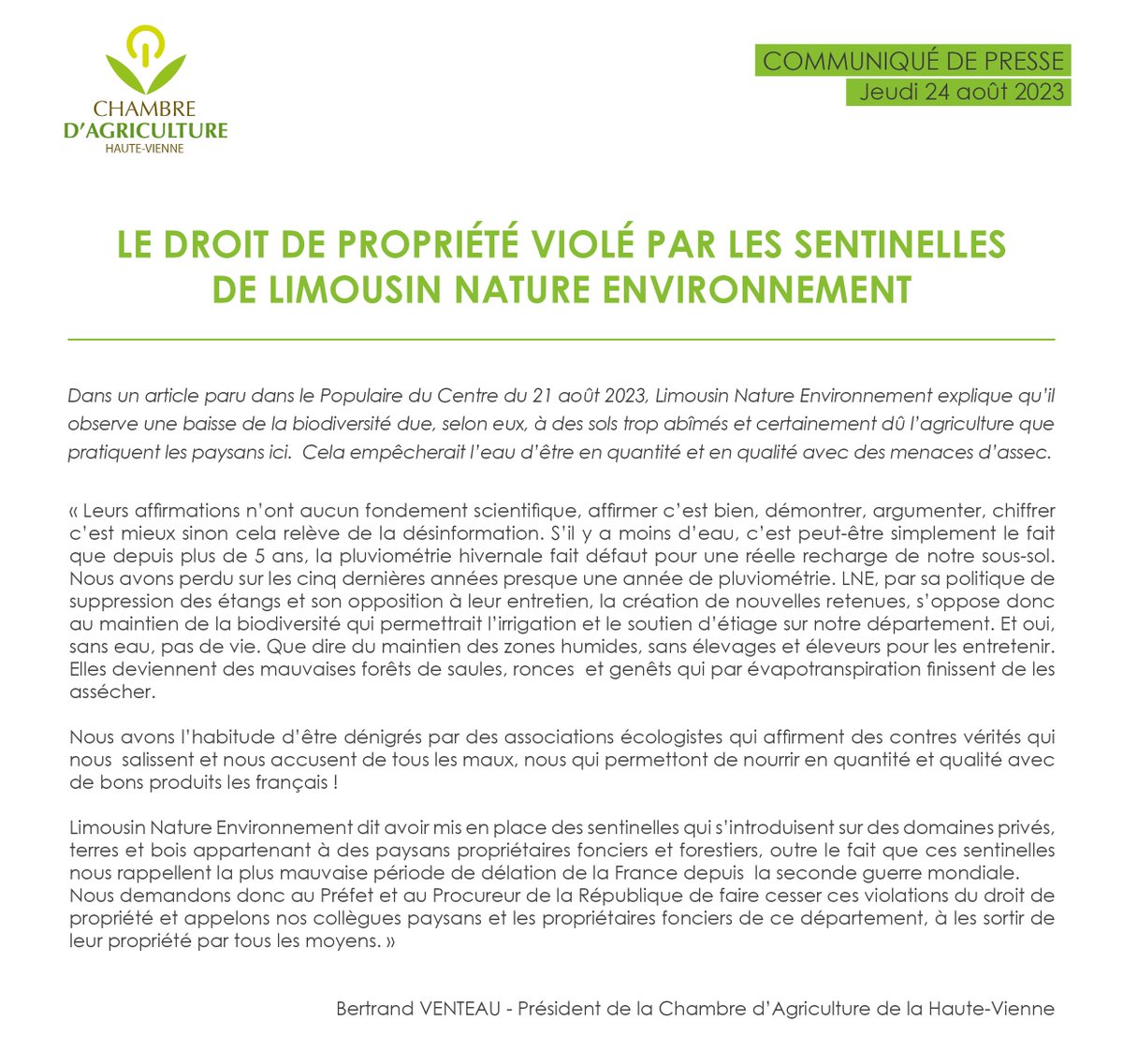 CHAMBRE D'AGRICULTURE
HAUTE-VIENNE

COMMUNIQUÉ DE PRESSE
Jeudi 24 août 2023

LE DROIT DE PROPRIÉTÉ VIOLÉ PAR LES SENTINELLES DE LIMOUSIN NATURE ENVIRONNEMENT

Dans un article paru dans le Populaire du Centre du 21 août 2023, Limousin Nature Environnement explique qu'il observe une baisse de la biodiversité due, selon eux, à des sols trop abîmés et certainement dû l'agriculture que pratiquent les paysans ici. Cela empêcherait l'eau d'être en quantité et en qualité avec des menaces d'assec.

« Leurs affirmations n'ont aucun fondement scientifique, affirmer c'est bien, démontrer, argumenter, chiffrer c'est mieux sinon cela relève de la désinformation. S'il y a moins d'eau, c'est peut-être simplement le fait que depuis plus de 5 ans, la pluviométrie hivernale fait défaut pour une réelle recharge de notre sous-sol. Nous avons perdu sur les cinq dernières années presque une année de pluviométrie. LNE, par sa politique de suppression des étangs et son opposition à leur entretien, la création de nouvelles retenues, s'oppose donc au maintien de la biodiversité qui permettrait l'irrigation et le soutien d'étiage sur notre département. Et oui, sans eau, pas de vie. Que dire du maintien des zones humides, sans élevages et éleveurs pour les entretenir. Elles deviennent des mauvaises forêts de saules, ronces et genêts qui par évapotranspiration finissent de les assécher.

Nous avons l'habitude d'être dénigrés par des associations écologistes qui affirment des contres vérités qui nous salissent et nous accusent de tous les maux, nous qui permettont de nourrir en quantité et qualité avec de bons produits les français !

Limousin Nature Environnement dit avoir mis en place des sentinelles qui s'introduisent sur des domaines privés, terres et bois appartenant à des paysans propriétaires fonciers et forestiers, outre le fait que ces sentinelles nous rappellent la plus mauvaise période de délation de la France depuis la seconde guerre mondiale. Nous demandons donc au Préfet et au Procureur de la République de faire cesser ces violations du droit de propriété et appelons nos collègues paysans et les propriétaires fonciers de ce département, à les sortir de leur propriété par tous les moyens. »

Bertrand VENTEAU - Président de la Chambre d'Agriculture de la Haute-Vienne